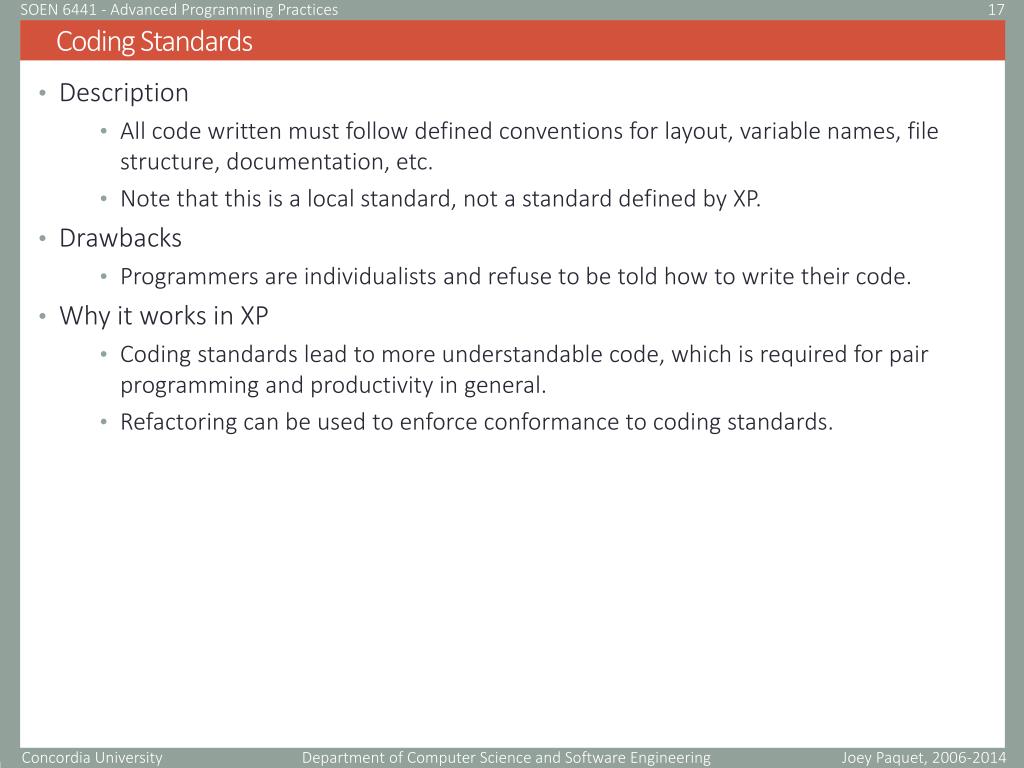 SOEN 6441 - Advanced Programming Practices
17

Coding Standards

• Description
  • All code written must follow defined conventions for layout, variable names, file structure, documentation, etc.
  • Note that this is a local standard, not a standard defined by XP.
• Drawbacks
  • Programmers are individualists and refuse to be told how to write their code.
• Why it works in XP
  • Coding standards lead to more understandable code, which is required for pair programming and productivity in general.
  • Refactoring can be used to enforce conformance to coding standards.

Concordia University
Department of Computer Science and Software Engineering
Joey Paquet, 2006-2014